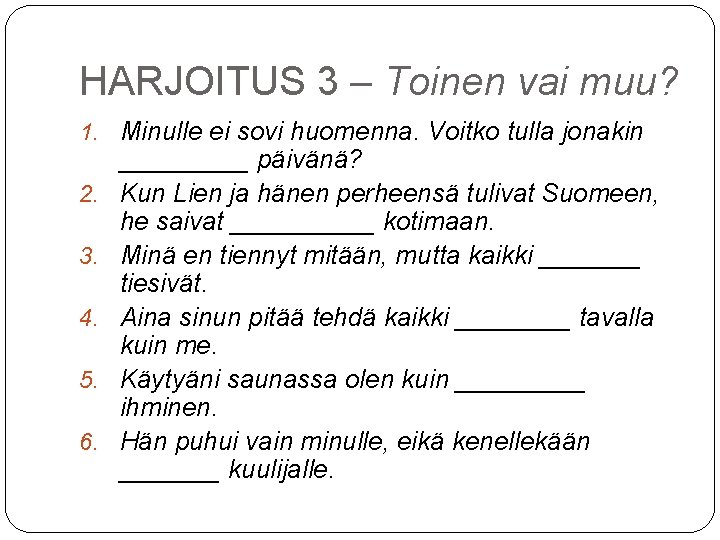 HARJOITUS 3 – Toinen vai muu?

1. Minulle ei sovi huomenna. Voitko tulla jonakin _________ päivänä?
2. Kun Lien ja hänen perheensä tulivat Suomeen, he saivat __________ kotimaan.
3. Minä en tiennyt mitään, mutta kaikki _______ tiesivät.
4. Aina sinun pitää tehdä kaikki ________ tavalla kuin me.
5. Käytyäni saunassa olen kuin _________ ihminen.
6. Hän puhui vain minulle, eikä kenellekään _______ kuulijalle.